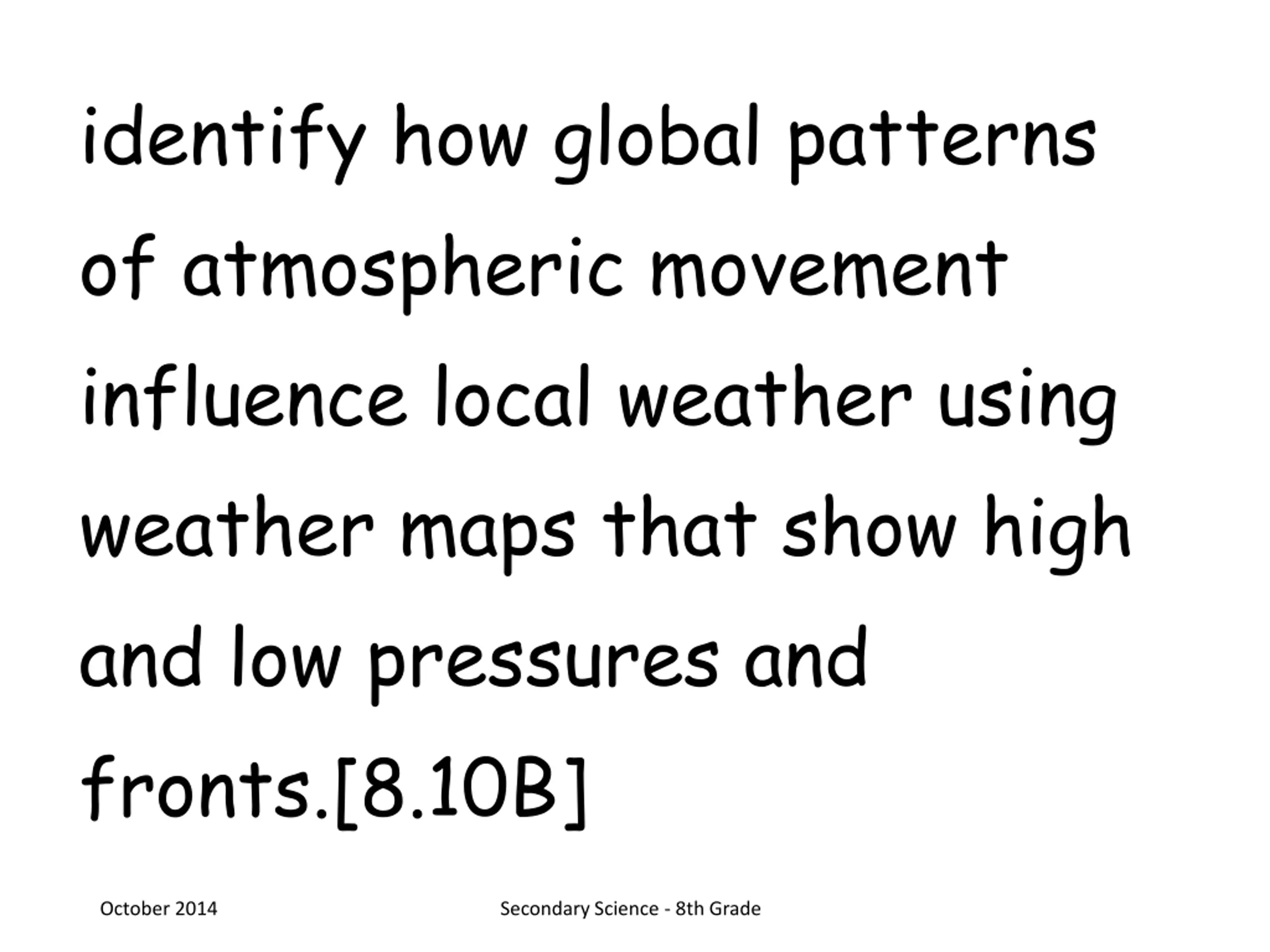 identify how global patterns of atmospheric movement influence local weather using weather maps that show high and low pressures and fronts.[8.10B]

October 2014

Secondary Science - 8th Grade